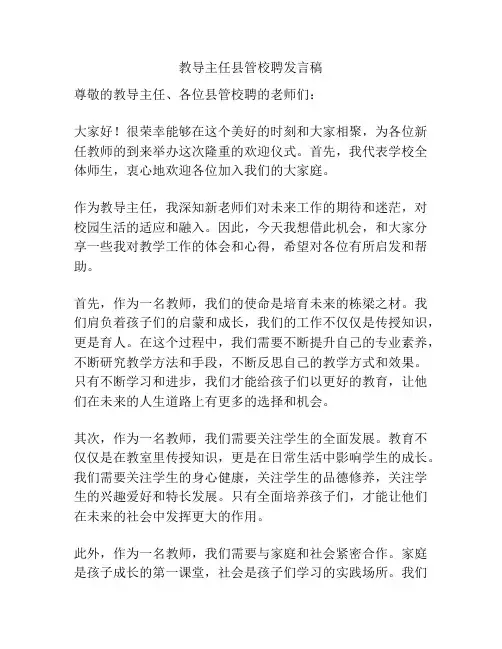 教导主任县管校聘发言稿

尊敬的教导主任、各位县管校聘的老师们：

大家好！很荣幸能够在这个美好的时刻和大家相聚，为各位新任教师的到来举办这次隆重的欢迎仪式。首先，我代表学校全体师生，衷心地欢迎各位加入我们的大家庭。

作为教导主任，我深知新老师们对未来工作的期待和迷茫，对校园生活的适应和融入。因此，今天我想借此机会，和大家分享一些我对教学工作的体会和心得，希望对各位有所启发和帮助。

首先，作为一名教师，我们的使命是培育未来的栋梁之材。我们肩负着孩子们的启蒙和成长，我们的工作不仅仅是传授知识，更是育人。在这个过程中，我们需要不断提升自己的专业素养，不断研究教学方法和手段，不断反思自己的教学方式和效果。只有不断学习和进步，我们才能给孩子们以更好的教育，让他们在未来的人生道路上有更多的选择和机会。

其次，作为一名教师，我们需要关注学生的全面发展。教育不仅仅是在教室里传授知识，更是在日常生活中影响学生的成长。我们需要关注学生的身心健康，关注学生的品德修养，关注学生的兴趣爱好和特长发展。只有全面培养孩子们，才能让他们在未来的社会中发挥更大的作用。

此外，作为一名教师，我们需要与家庭和社会紧密合作。家庭是孩子成长的第一课堂，社会是孩子们学习的实践场所。我们